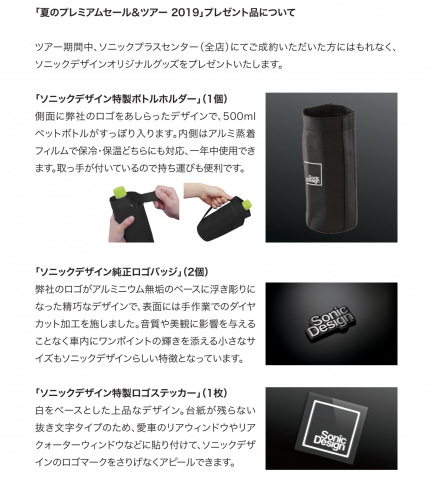 「夏のプレミアムセール&ツアー 2019」プレゼント品について

ツアー期間中、ソニックプラスセンター(全店)にてご成約いただいた方にはもれなく、ソニックデザインオリジナルグッズをプレゼントいたします。

「ソニックデザイン特製ボトルホルダー」(1個)
側面に弊社のロゴをあしらったデザインで、500mlペットボトルがすっぽり入ります。内側はアルミ蒸着フィルムで保冷・保温どちらにも対応、一年中使用できます。取っ手が付いているので持ち運びも便利です。

「ソニックデザイン純正ロゴバッジ」(2個)
弊社のロゴがアルミニウム無垢のベースに浮き彫りになった精巧なデザインで、表面には手作業でのダイヤカット加工を施しました。音質や美観に影響を与えることなく車内にワンポイントの輝きを添える小さなサイズもソニックデザインらしい特徴となっています。

Sonic Design

「ソニックデザイン特製ロゴステッカー」(1枚)
白をベースとした上品なデザイン。台紙が残らない抜き文字タイプのため、愛車のリアウィンドウやリアクォーターウィンドウなどに貼り付けて、ソニックデザインのロゴマークをさりげなくアピールできます。

Sonic Design